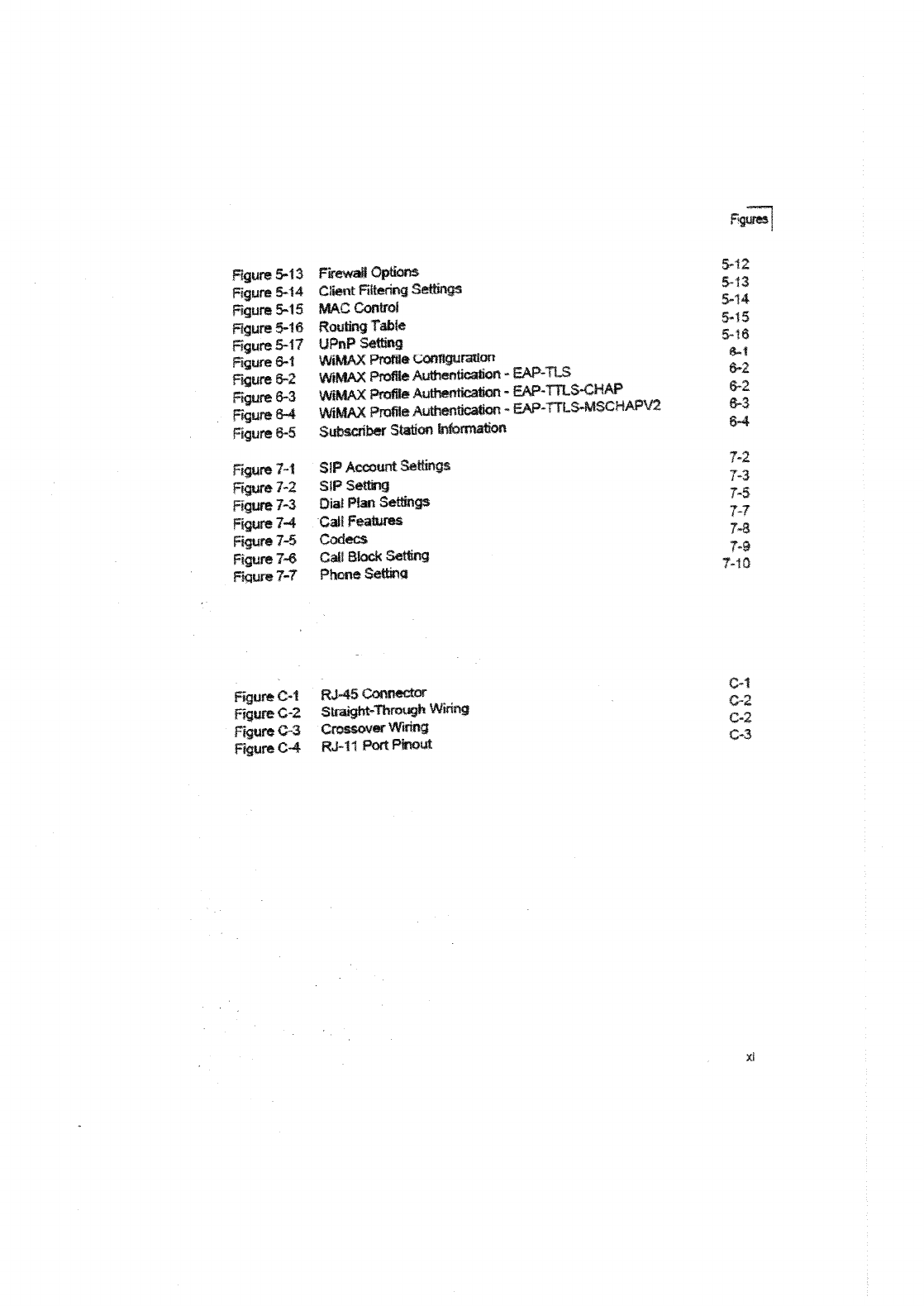 Figures

| | | |
|---|---|---|
| Figure 5-13 | Firewall Options | 5-12 |
| Figure 5-14 | Client Filtering Settings | 5-13 |
| Figure 5-15 | MAC Control | 5-14 |
| Figure 5-16 | Routing Table | 5-15 |
| Figure 5-17 | UPnP Setting | 5-16 |
| Figure 6-1 | WiMAX Profile Configuration | 6-1 |
| Figure 6-2 | WiMAX Profile Authentication - EAP-TLS | 6-2 |
| Figure 6-3 | WiMAX Profile Authentication - EAP-TTLS-CHAP | 6-2 |
| Figure 6-4 | WiMAX Profile Authentication - EAP-TTLS-MSCHAPV2 | 6-3 |
| Figure 6-5 | Subscriber Station Information | 6-4 |
| Figure 7-1 | SIP Account Settings | 7-2 |
| Figure 7-2 | SIP Setting | 7-3 |
| Figure 7-3 | Dial Plan Settings | 7-5 |
| Figure 7-4 | Call Features | 7-7 |
| Figure 7-5 | Codecs | 7-8 |
| Figure 7-6 | Call Block Setting | 7-9 |
| Figure 7-7 | Phone Setting | 7-10 |
| Figure C-1 | RJ-45 Connector | C-1 |
| Figure C-2 | Straight-Through Wiring | C-2 |
| Figure C-3 | Crossover Wiring | C-2 |
| Figure C-4 | RJ-11 Port Pinout | C-3 |

xi